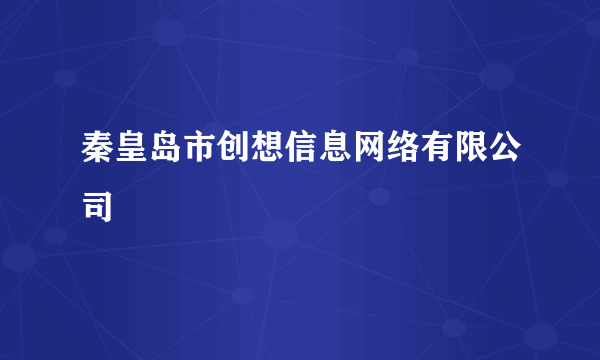 秦皇岛市创想信息网络有限公司